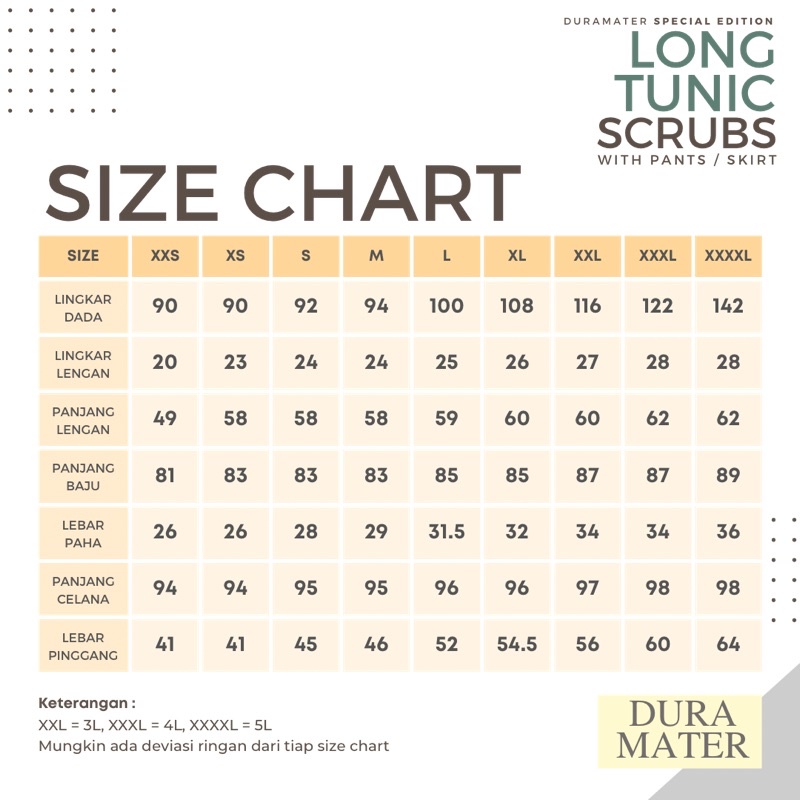 DURAMATER SPECIAL EDITION
LONG TUNIC SCRUBS
WITH PANTS / SKIRT

SIZE CHART

| SIZE | XXS | XS | S | M | L | XL | XXL | XXXL | XXXXL |
|---|---|---|---|---|---|---|---|---|---|
| LINGKAR DADA | 90 | 90 | 92 | 94 | 100 | 108 | 116 | 122 | 142 |
| LINGKAR LENGAN | 20 | 23 | 24 | 24 | 25 | 26 | 27 | 28 | 28 |
| PANJANG LENGAN | 49 | 58 | 58 | 58 | 59 | 60 | 60 | 62 | 62 |
| PANJANG BAJU | 81 | 83 | 83 | 83 | 85 | 85 | 87 | 87 | 89 |
| LEBAR PAHA | 26 | 26 | 28 | 29 | 31.5 | 32 | 34 | 34 | 36 |
| PANJANG CELANA | 94 | 94 | 95 | 95 | 96 | 96 | 97 | 98 | 98 |
| LEBAR PINGGANG | 41 | 41 | 45 | 46 | 52 | 54.5 | 56 | 60 | 64 |

Keterangan :
XXL = 3L, XXXL = 4L, XXXXL = 5L
Mungkin ada deviasi ringan dari tiap size chart

DURA MATER